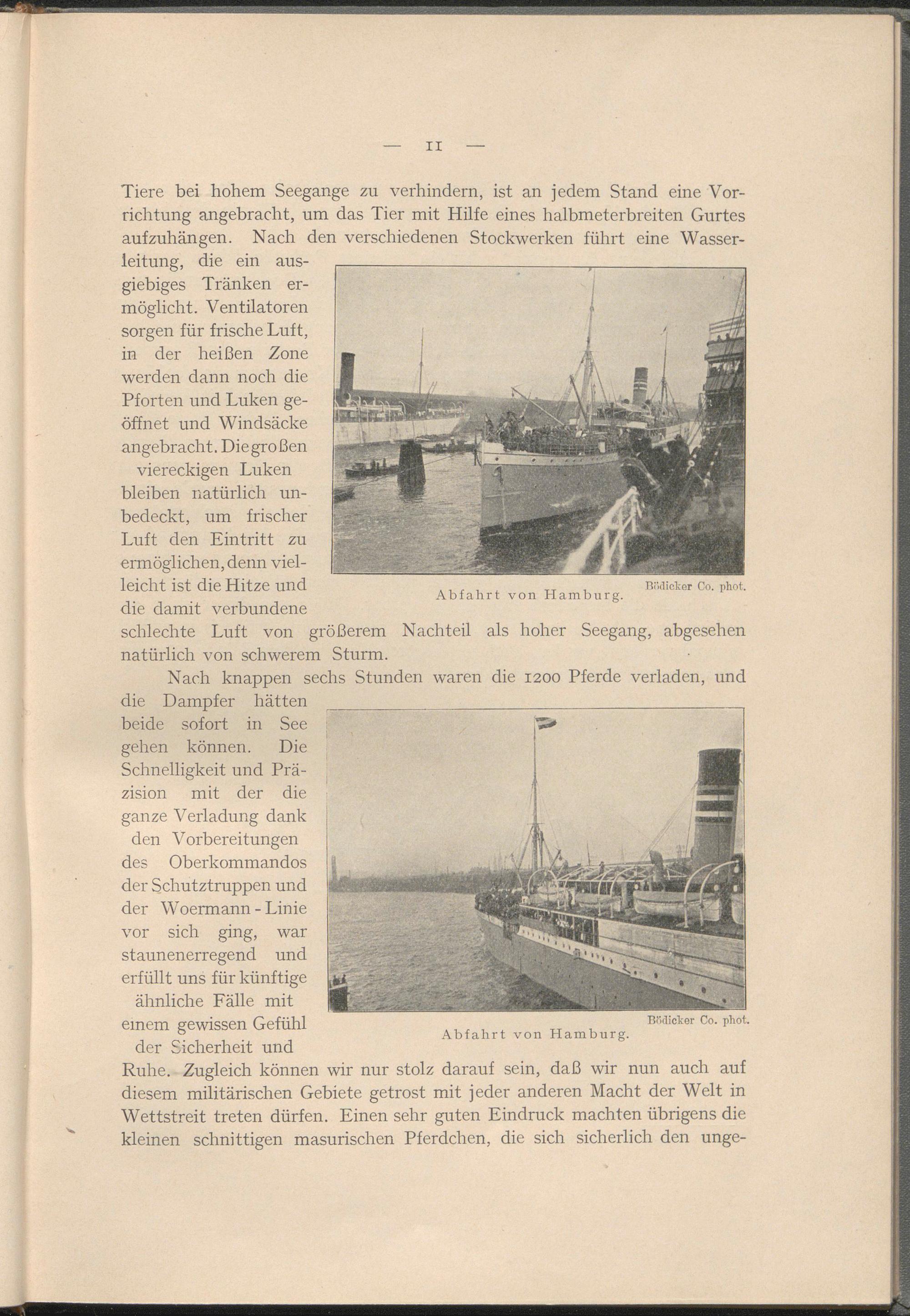 — 11 —

Tiere bei hohem Seegange zu verhindern, ist an jedem Stand eine Vorrichtung angebracht, um das Tier mit Hilfe eines halbmeterbreiten Gurtes aufzuhängen. Nach den verschiedenen Stockwerken führt eine Wasserleitung, die ein ausgiebiges Tränken ermöglicht. Ventilatoren sorgen für frische Luft, in der heißen Zone werden dann noch die Pforten und Luken geöffnet und Windsäcke angebracht. Die großen viereckigen Luken bleiben natürlich unbedeckt, um frischer Luft den Eintritt zu ermöglichen, denn vielleicht ist die Hitze und die damit verbundene schlechte Luft von größerem Nachteil als hoher Seegang, abgesehen natürlich von schwerem Sturm.

Bödicker Co. phot.
Abfahrt von Hamburg.

Nach knappen sechs Stunden waren die 1200 Pferde verladen, und die Dampfer hätten beide sofort in See gehen können. Die Schnelligkeit und Präzision mit der die ganze Verladung dank den Vorbereitungen des Oberkommandos der Schutztruppen und der Woermann-Linie vor sich ging, war staunenerregend und erfüllt uns für künftige ähnliche Fälle mit einem gewissen Gefühl der Sicherheit und Ruhe. Zugleich können wir nur stolz darauf sein, daß wir nun auch auf diesem militärischen Gebiete getrost mit jeder anderen Macht der Welt in Wettstreit treten dürfen. Einen sehr guten Eindruck machten übrigens die kleinen schnittigen masurischen Pferdchen, die sich sicherlich den unge-

Bödicker Co. phot.
Abfahrt von Hamburg.